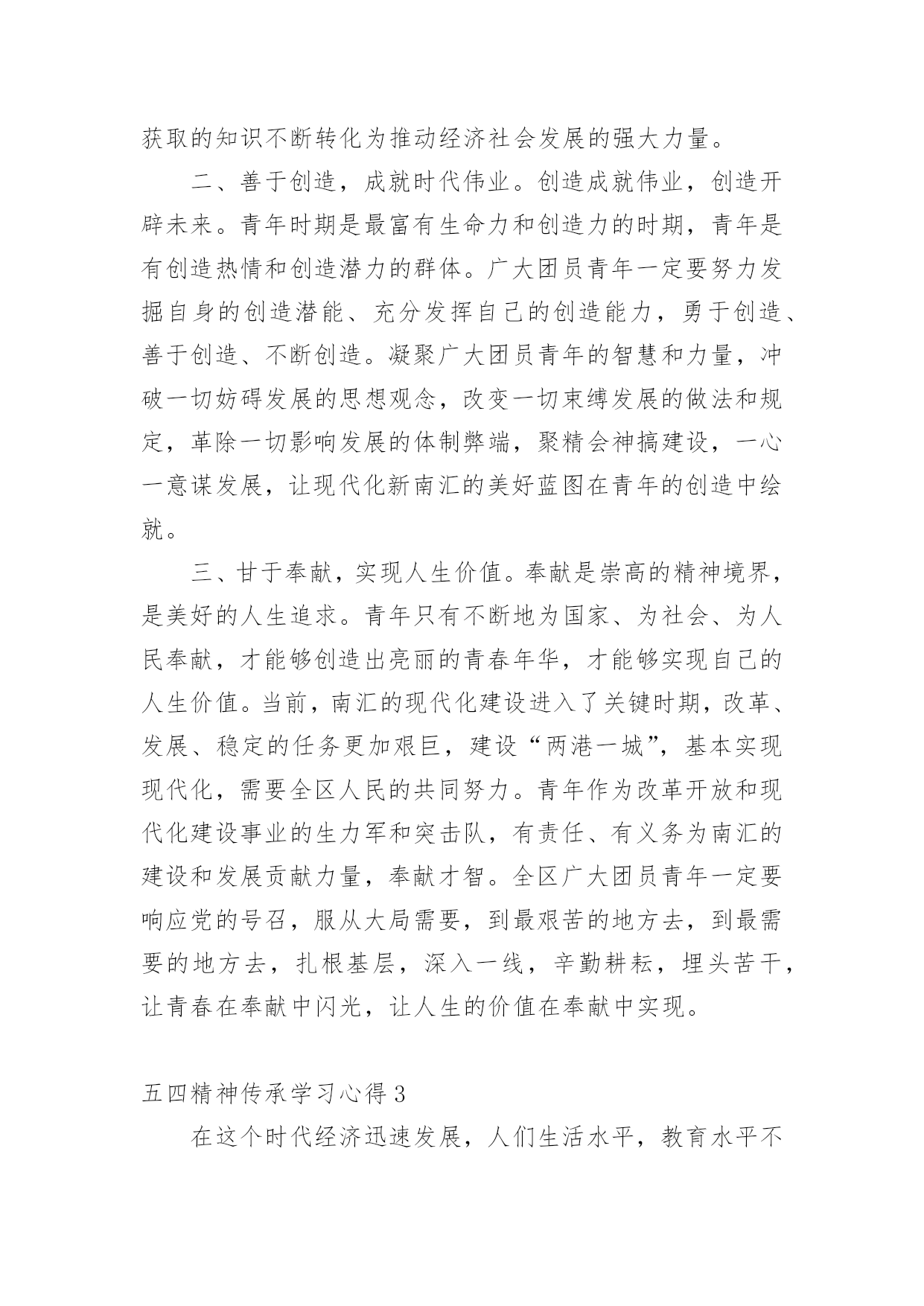 获取的知识不断转化为推动经济社会发展的强大力量。

二、善于创造，成就时代伟业。创造成就伟业，创造开辟未来。青年时期是最富有生命力和创造力的时期，青年是有创造热情和创造潜力的群体。广大团员青年一定要努力发掘自身的创造潜能、充分发挥自己的创造能力，勇于创造、善于创造、不断创造。凝聚广大团员青年的智慧和力量，冲破一切妨碍发展的思想观念，改变一切束缚发展的做法和规定，革除一切影响发展的体制弊端，聚精会神搞建设，一心一意谋发展，让现代化新南汇的美好蓝图在青年的创造中绘就。

三、甘于奉献，实现人生价值。奉献是崇高的精神境界，是美好的人生追求。青年只有不断地为国家、为社会、为人民奉献，才能够创造出亮丽的青春年华，才能够实现自己的人生价值。当前，南汇的现代化建设进入了关键时期，改革、发展、稳定的任务更加艰巨，建设“两港一城”，基本实现现代化，需要全区人民的共同努力。青年作为改革开放和现代化建设事业的生力军和突击队，有责任、有义务为南汇的建设和发展贡献力量，奉献才智。全区广大团员青年一定要响应党的号召，服从大局需要，到最艰苦的地方去，到最需要的地方去，扎根基层，深入一线，辛勤耕耘，埋头苦干，让青春在奉献中闪光，让人生的价值在奉献中实现。

五四精神传承学习心得 3

在这个时代经济迅速发展，人们生活水平，教育水平不